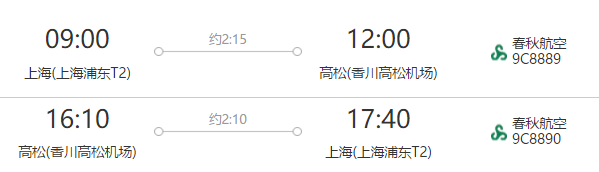 09:00
上海(上海浦东T2)

约2:15

12:00
高松(香川高松机场)

春秋航空
9C8889

16:10
高松(香川高松机场)

约2:10

17:40
上海(上海浦东T2)

春秋航空
9C8890